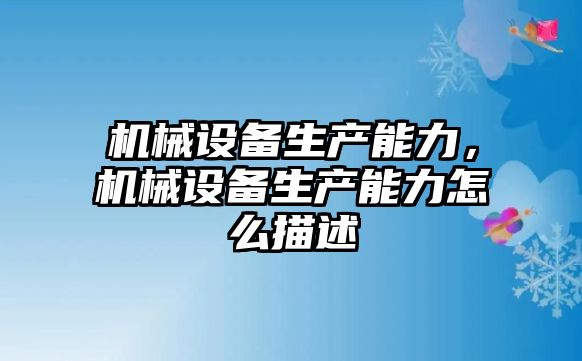 机械设备生产能力，机械设备生产能力怎么描述